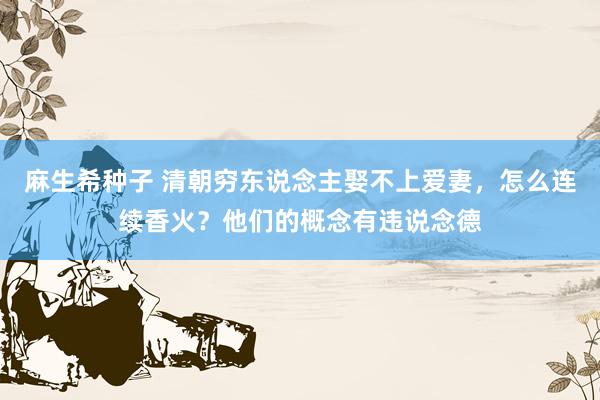 麻生希种子 清朝穷东说念主娶不上爱妻，怎么连续香火？他们的概念有违说念德